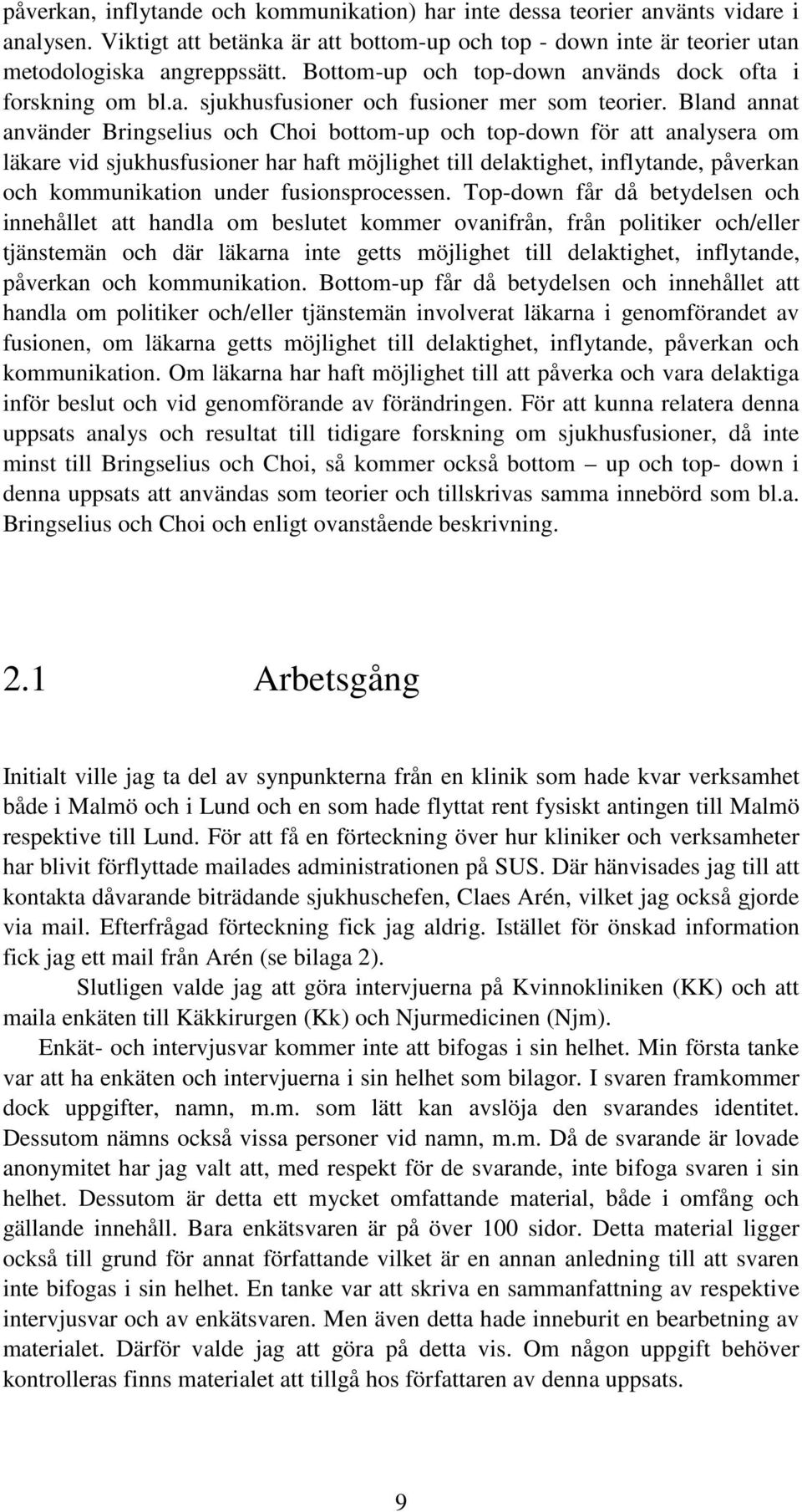 påverkan, inflytande och kommunikation) har inte dessa teorier använts vidare i analysen. Viktigt att betänka är att bottom-up och top - down inte är teorier utan metodologiska angreppssätt. Bottom-up och top-down används dock ofta i forskning om bl.a. sjukhusfusioner och fusioner mer som teorier. Bland annat använder Bringselius och Choi bottom-up och top-down för att analysera om läkare vid sjukhusfusioner har haft möjlighet till delaktighet, inflytande, påverkan och kommunikation under fusionsprocessen. Top-down får då betydelsen och innehållet att handla om beslutet kommer ovanifrån, från politiker och/eller tjänstemän och där läkarna inte getts möjlighet till delaktighet, inflytande, påverkan och kommunikation. Bottom-up får då betydelsen och innehållet att handla om politiker och/eller tjänstemän involverat läkarna i genomförandet av fusionen, om läkarna getts möjlighet till delaktighet, inflytande, påverkan och kommunikation. Om läkarna har haft möjlighet till att påverka och vara delaktiga inför beslut och vid genomförande av förändringen. För att kunna relatera denna uppsats analys och resultat till tidigare forskning om sjukhusfusioner, då inte minst till Bringselius och Choi, så kommer också bottom – up och top- down i denna uppsats att användas som teorier och tillskrivas samma innebörd som bl.a. Bringselius och Choi och enligt ovanstående beskrivning.

2.1 Arbetsgång

Initialt ville jag ta del av synpunkterna från en klinik som hade kvar verksamhet både i Malmö och i Lund och en som hade flyttat rent fysiskt antingen till Malmö respektive till Lund. För att få en förteckning över hur kliniker och verksamheter har blivit förflyttade mailades administrationen på SUS. Där hänvisades jag till att kontakta dåvarande biträdande sjukhuschefen, Claes Arén, vilket jag också gjorde via mail. Efterfrågad förteckning fick jag aldrig. Istället för önskad information fick jag ett mail från Arén (se bilaga 2).

Slutligen valde jag att göra intervjuerna på Kvinnokliniken (KK) och att maila enkäten till Käkkirurgen (Kk) och Njurmedicinen (Njm).

Enkät- och intervjusvar kommer inte att bifogas i sin helhet. Min första tanke var att ha enkäten och intervjuerna i sin helhet som bilagor. I svaren framkommer dock uppgifter, namn, m.m. som lätt kan avslöja den svarandes identitet. Dessutom nämns också vissa personer vid namn, m.m. Då de svarande är lovade anonymitet har jag valt att, med respekt för de svarande, inte bifoga svaren i sin helhet. Dessutom är detta ett mycket omfattande material, både i omfång och gällande innehåll. Bara enkätsvaren är på över 100 sidor. Detta material ligger också till grund för annat författande vilket är en annan anledning till att svaren inte bifogas i sin helhet. En tanke var att skriva en sammanfattning av respektive intervjusvar och av enkätsvaren. Men även detta hade inneburit en bearbetning av materialet. Därför valde jag att göra på detta vis. Om någon uppgift behöver kontrolleras finns materialet att tillgå hos författaren av denna uppsats.

9